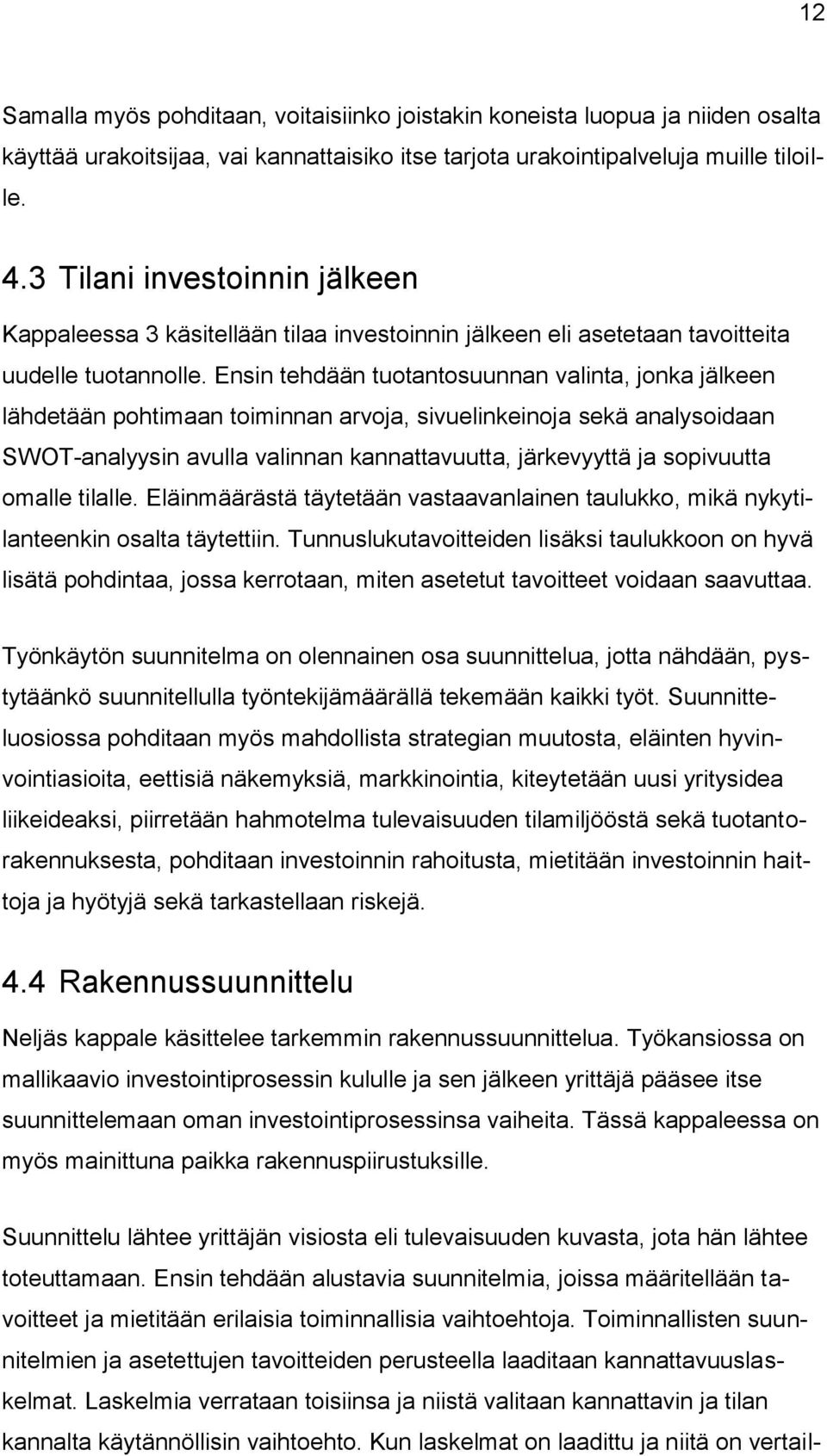 12

Samalla myös pohditaan, voitaisiinko joistakin koneista luopua ja niiden osalta käyttää urakoitsijaa, vai kannattaisiko itse tarjota urakointipalveluja muille tiloille.

4.3 Tilani investoinnin jälkeen

Kappaleessa 3 käsitellään tilaa investoinnin jälkeen eli asetetaan tavoitteita uudelle tuotannolle. Ensin tehdään tuotantosuunnan valinta, jonka jälkeen lähdetään pohtimaan toiminnan arvoja, sivuelinkeinoja sekä analysoidaan SWOT-analyysin avulla valinnan kannattavuutta, järkevyyttä ja sopivuutta omalle tilalle. Eläinmäärästä täytetään vastaavanlainen taulukko, mikä nykytilanteenkin osalta täytettiin. Tunnuslukutavoitteiden lisäksi taulukkoon on hyvä lisätä pohdintaa, jossa kerrotaan, miten asetetut tavoitteet voidaan saavuttaa.

Työnkäytön suunnitelma on olennainen osa suunnittelua, jotta nähdään, pystytäänkö suunnitellulla työntekijämäärällä tekemään kaikki työt. Suunnitteluosiossa pohditaan myös mahdollista strategian muutosta, eläinten hyvinvointiasioita, eettisiä näkemyksiä, markkinointia, kiteytetään uusi yritysidea liikeideaksi, piirretään hahmotelma tulevaisuuden tilamiljööstä sekä tuotantorakennuksesta, pohditaan investoinnin rahoitusta, mietitään investoinnin haittoja ja hyötyjä sekä tarkastellaan riskejä.

4.4 Rakennussuunnittelu

Neljäs kappale käsittelee tarkemmin rakennussuunnittelua. Työkansiossa on mallikaavio investointiprosessin kululle ja sen jälkeen yrittäjä pääsee itse suunnittelemaan oman investointiprosessinsa vaiheita. Tässä kappaleessa on myös mainittuna paikka rakennuspiirustuksille.

Suunnittelu lähtee yrittäjän visiosta eli tulevaisuuden kuvasta, jota hän lähtee toteuttamaan. Ensin tehdään alustavia suunnitelmia, joissa määritellään tavoitteet ja mietitään erilaisia toiminnallisia vaihtoehtoja. Toiminnallisten suunnitelmien ja asetettujen tavoitteiden perusteella laaditaan kannattavuuslaskelmat. Laskelmia verrataan toisiinsa ja niistä valitaan kannattavin ja tilan kannalta käytännöllisin vaihtoehto. Kun laskelmat on laadittu ja niitä on vertail-